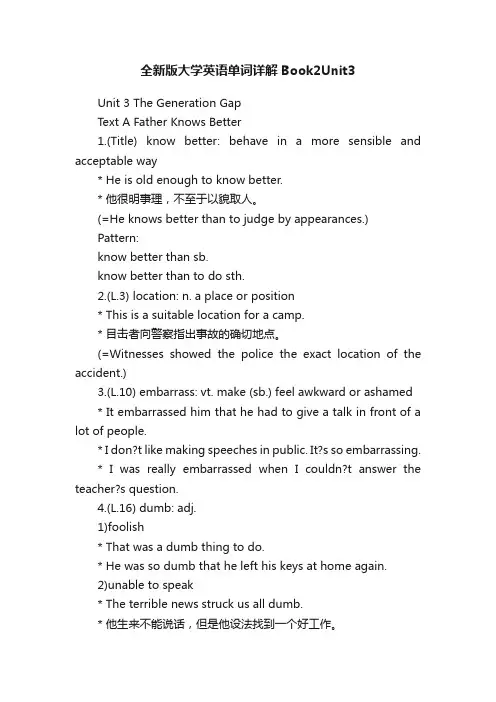 全新版大学英语单词详解 Book2Unit3

Unit 3 The Generation Gap

Text A Father Knows Better

1.(Title) know better: behave in a more sensible and acceptable way

* He is old enough to know better.

* 他很明事理，不至于以貌取人。

(=He knows better than to judge by appearances.)

Pattern:

know better than sb.

know better than to do sth.

2.(L.3) location: n. a place or position

* This is a suitable location for a camp.

* 目击者向警察指出事故的确切地点。

(=Witnesses showed the police the exact location of the accident.)

3.(L.10) embarrass: vt. make (sb.) feel awkward or ashamed

* It embarrassed him that he had to give a talk in front of a lot of people.

* I don?t like making speeches in public. It?s so embarrassing.

* I was really embarrassed when I couldn?t answer the teacher?s question.

4.(L.16) dumb: adj.

1)foolish

* That was a dumb thing to do.

* He was so dumb that he left his keys at home again.

2)unable to speak

* The terrible news struck us all dumb.

* 他生来不能说话，但是他设法找到一个好工作。